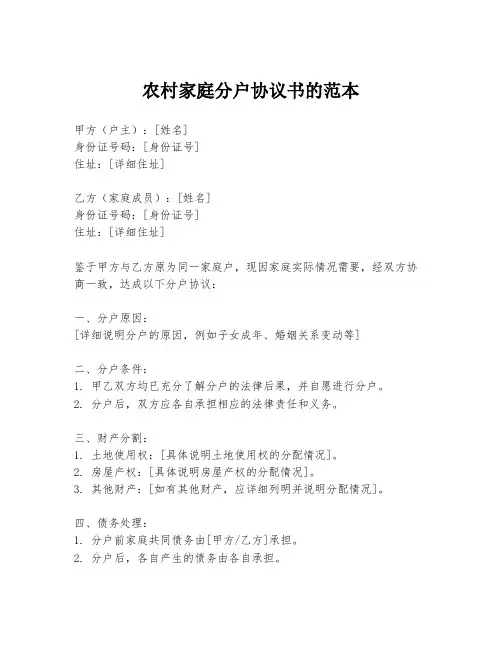 农村家庭分户协议书的范本

甲方（户主）：[姓名]
身份证号码：[身份证号]
住址：[详细住址]

乙方（家庭成员）：[姓名]
身份证号码：[身份证号]
住址：[详细住址]

鉴于甲方与乙方原为同一家庭户，现因家庭实际情况需要，经双方协商一致，达成以下分户协议：

一、分户原因：
[详细说明分户的原因，例如子女成年、婚姻关系变动等]

二、分户条件：
1. 甲乙双方均已充分了解分户的法律后果，并自愿进行分户。
2. 分户后，双方应各自承担相应的法律责任和义务。

三、财产分割：
1. 土地使用权：[具体说明土地使用权的分配情况]。
2. 房屋产权：[具体说明房屋产权的分配情况]。
3. 其他财产：[如有其他财产，应详细列明并说明分配情况]。

四、债务处理：
1. 分户前家庭共同债务由[甲方/乙方]承担。
2. 分户后，各自产生的债务由各自承担。